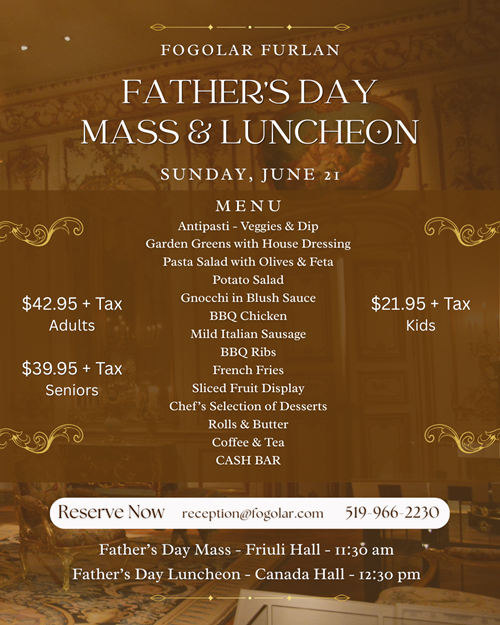 FOGOLAR FURLAN

FATHER'S DAY MASS & LUNCHEON

SUNDAY, JUNE 21

MENU

Antipasti - Veggies & Dip
Garden Greens with House Dressing
Pasta Salad with Olives & Feta
Potato Salad
Gnocchi in Blush Sauce
BBQ Chicken
Mild Italian Sausage
BBQ Ribs
French Fries
Sliced Fruit Display
Chef's Selection of Desserts
Rolls & Butter
Coffee & Tea
CASH BAR

$42.95 + Tax
Adults

$39.95 + Tax
Seniors

$21.95 + Tax
Kids

Reserve Now reception@fogolar.com 519-966-2230

Father's Day Mass - Friuli Hall - 11:30 am
Father's Day Luncheon - Canada Hall - 12:30 pm